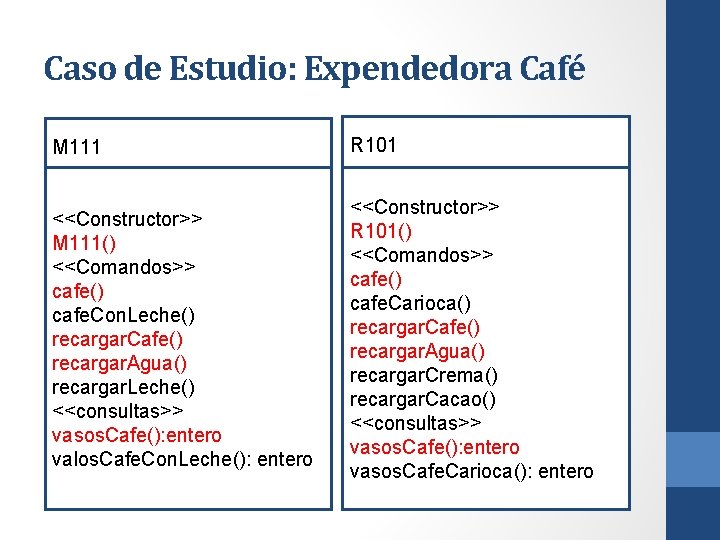 Caso de Estudio: Expendedora Café

M111

<<Constructor>>
M111()
<<Comandos>>
cafe()
cafeConLeche()
recargarCafe()
recargarAgua()
recargarLeche()
<<consultas>>
vasosCafe():entero
valosCafeConLeche(): entero

R101

<<Constructor>>
R101()
<<Comandos>>
cafe()
cafeCarioca()
recargarCafe()
recargarAgua()
recargarCrema()
recargarCacao()
<<consultas>>
vasosCafe():entero
vasosCafeCarioca(): entero